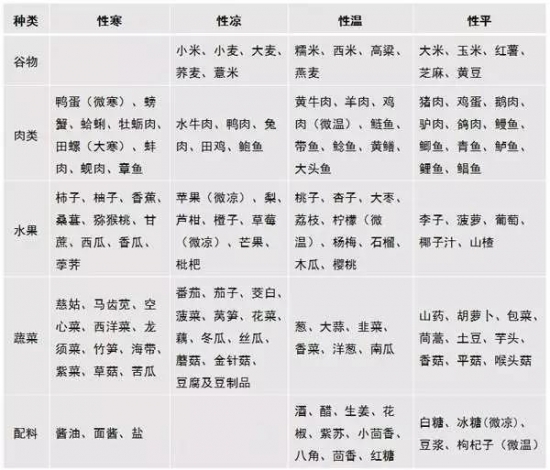 | 种类 | 性寒 | 性凉 | 性温 | 性平 |
|---|---|---|---|---|
| 谷物 | | 小米、小麦、大麦、荞麦、薏米 | 糯米、西米、高粱、燕麦 | 大米、玉米、红薯、芝麻、黄豆 |
| 肉类 | 鸭蛋（微寒）、螃蟹、蛤蜊、牡蛎肉、田螺（大寒）、蚌肉、蚬肉、章鱼 | 水牛肉、鸭肉、兔肉、田鸡、鲍鱼 | 黄牛肉、羊肉、鸡肉（微温）、鲢鱼、带鱼、鲶鱼、黄鳝、大头鱼 | 猪肉、鸡蛋、鹅肉、驴肉、鸽肉、鳗鱼、鲫鱼、青鱼、鲈鱼、鲤鱼、鲳鱼 |
| 水果 | 柿子、柚子、香蕉、桑葚、猕猴桃、甘蔗、西瓜、香瓜、荸荠 | 苹果（微凉）、梨、芦柑、橙子、草莓（微凉）、芒果、枇杷 | 桃子、杏子、大枣、荔枝、柠檬（微温）、杨梅、石榴、木瓜、樱桃 | 李子、菠萝、葡萄、椰子汁、山楂 |
| 蔬菜 | 慈姑、马齿苋、空心菜、西洋菜、龙须菜、竹笋、海带、紫菜、草菇、苦瓜 | 番茄、茄子、茭白、菠菜、莴笋、花菜、藕、冬瓜、丝瓜、蘑菇、金针菇、豆腐及豆制品 | 葱、大蒜、韭菜、香菜、洋葱、南瓜 | 山药、胡萝卜、包菜、茼蒿、土豆、芋头、香菇、平菇、猴头菇 |
| 配料 | 酱油、面酱、盐 | | 酒、醋、生姜、花椒、紫苏、小茴香、八角、茴香、红糖 | 白糖、冰糖（微凉）、豆浆、枸杞子（微温） |